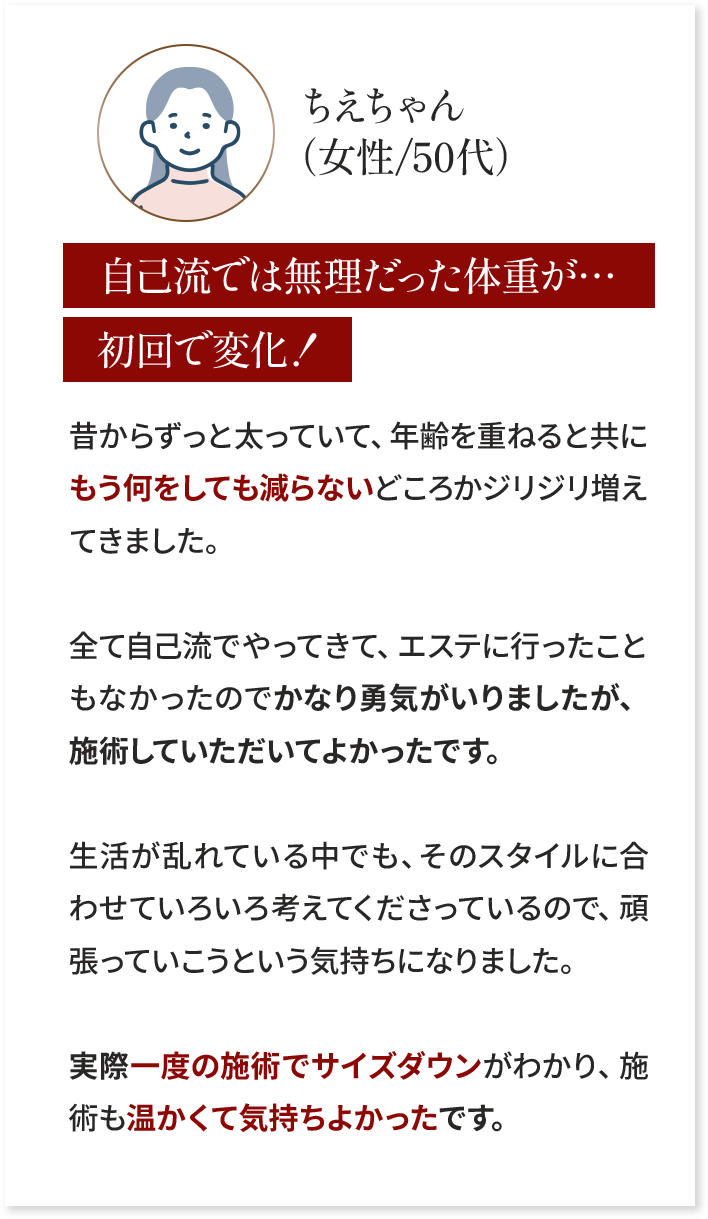 ちえちゃん
（女性/50代）

自己流では無理だった体重が…
初回で変化！

昔からずっと太っていて、年齢を重ねると共にもう何をしても減らないどころかジリジリ増えてきました。

全て自己流でやってきて、エステに行ったこともなかったのでかなり勇気がいりましたが、施術していただいてよかったです。

生活が乱れている中でも、そのスタイルに合わせていろいろ考えてくださっているので、頑張っていこうという気持ちになりました。

実際一度の施術でサイズダウンがわかり、施術も温かくて気持ちよかったです。